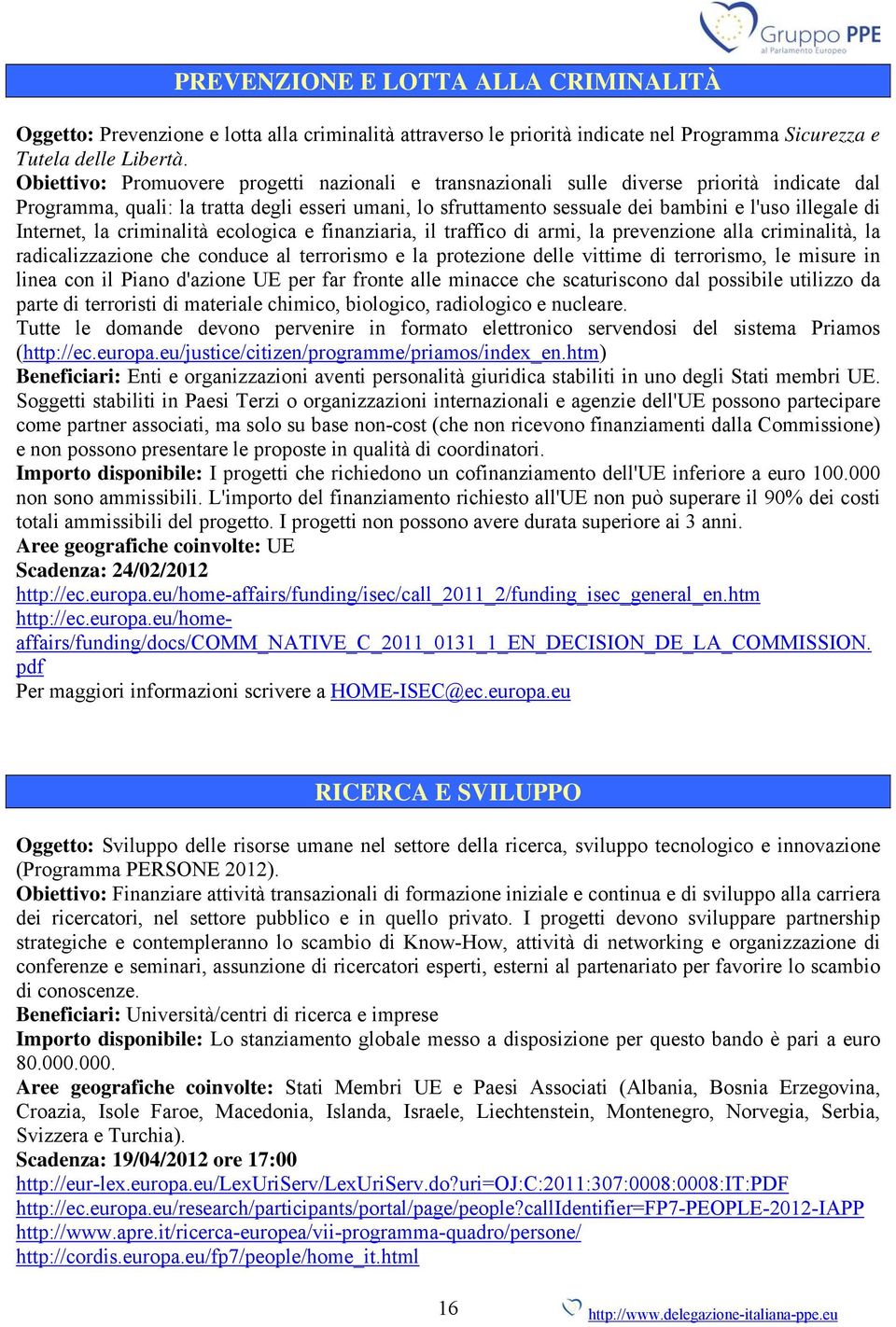 Gruppo PPE
al Parlamento Europeo

PREVENZIONE E LOTTA ALLA CRIMINALITÀ

Oggetto: Prevenzione e lotta alla criminalità attraverso le priorità indicate nel Programma Sicurezza e Tutela delle Libertà.
Obiettivo: Promuovere progetti nazionali e transnazionali sulle diverse priorità indicate dal Programma, quali: la tratta degli esseri umani, lo sfruttamento sessuale dei bambini e l'uso illegale di Internet, la criminalità ecologica e finanziaria, il traffico di armi, la prevenzione alla criminalità, la radicalizzazione che conduce al terrorismo e la protezione delle vittime di terrorismo, le misure in linea con il Piano d'azione UE per far fronte alle minacce che scaturiscono dal possibile utilizzo da parte di terroristi di materiale chimico, biologico, radiologico e nucleare.
Tutte le domande devono pervenire in formato elettronico servendosi del sistema Priamos (http://ec.europa.eu/justice/citizen/programme/priamos/index_en.htm)
Beneficiari: Enti e organizzazioni aventi personalità giuridica stabiliti in uno degli Stati membri UE. Soggetti stabiliti in Paesi Terzi o organizzazioni internazionali e agenzie dell'UE possono partecipare come partner associati, ma solo su base non-cost (che non ricevono finanziamenti dalla Commissione) e non possono presentare le proposte in qualità di coordinatori.
Importo disponibile: I progetti che richiedono un cofinanziamento dell'UE inferiore a euro 100.000 non sono ammissibili. L'importo del finanziamento richiesto all'UE non può superare il 90% dei costi totali ammissibili del progetto. I progetti non possono avere durata superiore ai 3 anni.
Aree geografiche coinvolte: UE
Scadenza: 24/02/2012
http://ec.europa.eu/home-affairs/funding/isec/call_2011_2/funding_isec_general_en.htm
http://ec.europa.eu/home-affairs/funding/docs/COMM_NATIVE_C_2011_0131_1_EN_DECISION_DE_LA_COMMISSION.pdf
Per maggiori informazioni scrivere a HOME-ISEC@ec.europa.eu

RICERCA E SVILUPPO

Oggetto: Sviluppo delle risorse umane nel settore della ricerca, sviluppo tecnologico e innovazione (Programma PERSONE 2012).
Obiettivo: Finanziare attività transazionali di formazione iniziale e continua e di sviluppo alla carriera dei ricercatori, nel settore pubblico e in quello privato. I progetti devono sviluppare partnership strategiche e contempleranno lo scambio di Know-How, attività di networking e organizzazione di conferenze e seminari, assunzione di ricercatori esperti, esterni al partenariato per favorire lo scambio di conoscenze.
Beneficiari: Università/centri di ricerca e imprese
Importo disponibile: Lo stanziamento globale messo a disposizione per questo bando è pari a euro 80.000.000.
Aree geografiche coinvolte: Stati Membri UE e Paesi Associati (Albania, Bosnia Erzegovina, Croazia, Isole Faroe, Macedonia, Islanda, Israele, Liechtenstein, Montenegro, Norvegia, Serbia, Svizzera e Turchia).
Scadenza: 19/04/2012 ore 17:00
http://eur-lex.europa.eu/LexUriServ/LexUriServ.do?uri=OJ:C:2011:307:0008:0008:IT:PDF
http://ec.europa.eu/research/participants/portal/page/people?callIdentifier=FP7-PEOPLE-2012-IAPP
http://www.apre.it/ricerca-europea/vii-programma-quadro/persone/
http://cordis.europa.eu/fp7/people/home_it.html

16

http://www.delegazione-italiana-ppe.eu